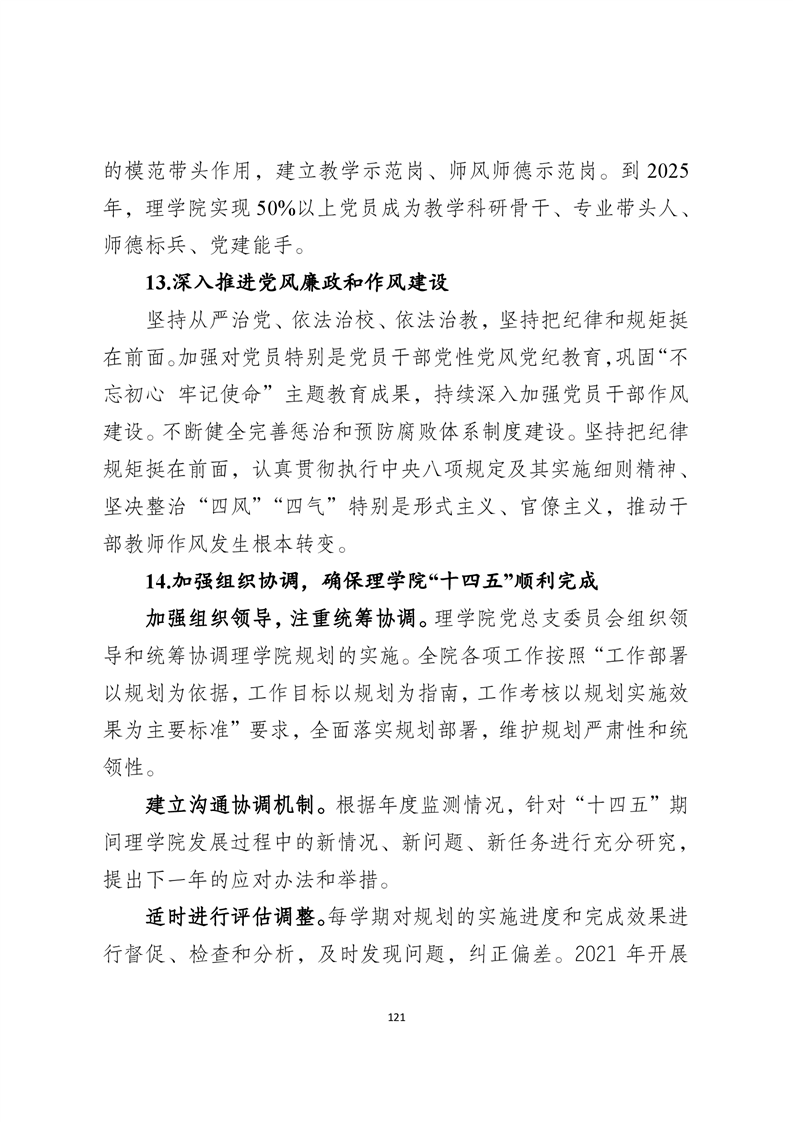 的模范带头作用，建立教学示范岗、师风师德示范岗。到 2025 年，理学院实现 50%以上党员成为教学科研骨干、专业带头人、师德标兵、党建能手。

13.深入推进党风廉政和作风建设

坚持从严治党、依法治校、依法治教，坚持把纪律和规矩挺在前面。加强对党员特别是党员干部党性党风党纪教育，巩固“不忘初心 牢记使命”主题教育成果，持续深入加强党员干部作风建设。不断健全完善惩治和预防腐败体系制度建设。坚持把纪律规矩挺在前面，认真贯彻执行中央八项规定及其实施细则精神、坚决整治“四风”“四气”特别是形式主义、官僚主义，推动干部教师作风发生根本转变。

14.加强组织协调，确保理学院“十四五”顺利完成

加强组织领导，注重统筹协调。理学院党总支委员会组织领导和统筹协调理学院规划的实施。全院各项工作按照“工作部署以规划为依据，工作目标以规划为指南，工作考核以规划实施效果为主要标准”要求，全面落实规划部署，维护规划严肃性和统领性。

建立沟通协调机制。根据年度监测情况，针对“十四五”期间理学院发展过程中的新情况、新问题、新任务进行充分研究，提出下一年的应对办法和举措。

适时进行评估调整。每学期对规划的实施进度和完成效果进行督促、检查和分析，及时发现问题，纠正偏差。2021 年开展

121